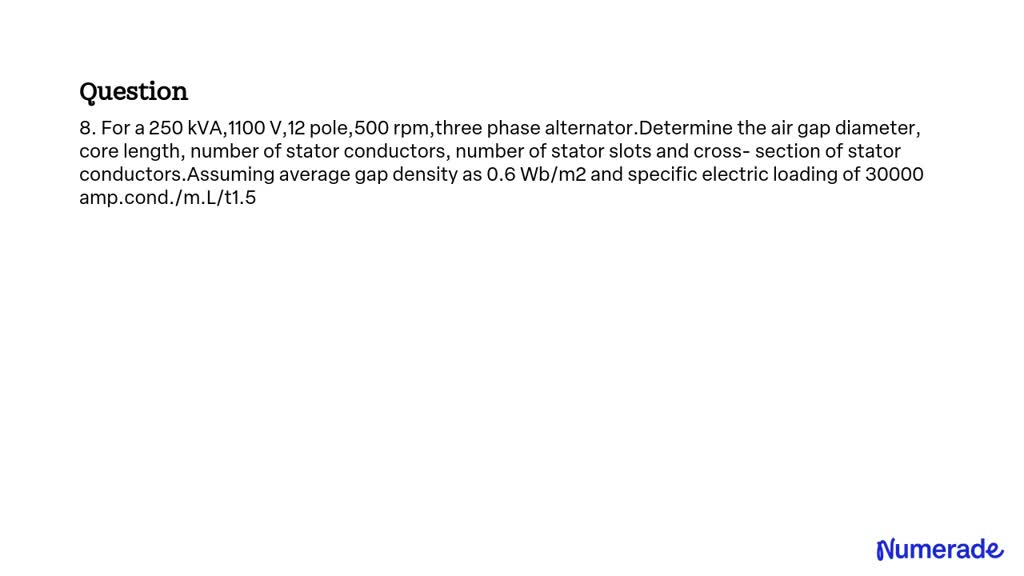 Question

8. For a 250 kVA,1100 V,12 pole,500 rpm,three phase alternator.Determine the air gap diameter, core length, number of stator conductors, number of stator slots and cross- section of stator conductors.Assuming average gap density as 0.6 Wb/m2 and specific electric loading of 30000 amp.cond./m.L/t1.5

Numerade